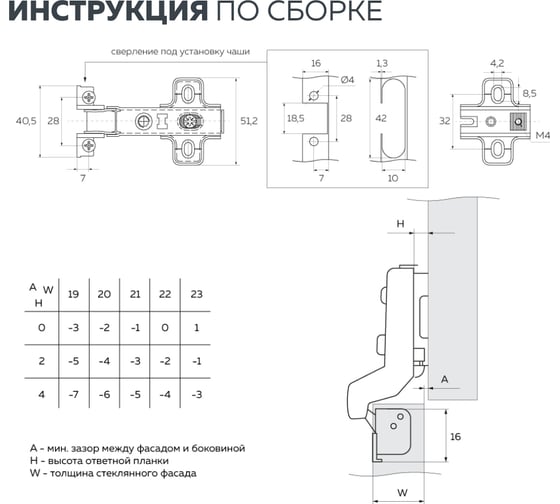 ИНСТРУКЦИЯ ПО СБОРКЕ

сверление под установку чаши

40,5
28
7
51,2

16
Ø4
18,5
28
7
1,3
42
10

4,2
8,5
32
M4

H

A

16

W

| A W H | 19 | 20 | 21 | 22 | 23 |
|---|---|---|---|---|---|
| 0 | -3 | -2 | -1 | 0 | 1 |
| 2 | -5 | -4 | -3 | -2 | -1 |
| 4 | -7 | -6 | -5 | -4 | -3 |

A - мин. зазор между фасадом и боковиной
H - высота ответной планки
W - толщина стеклянного фасада